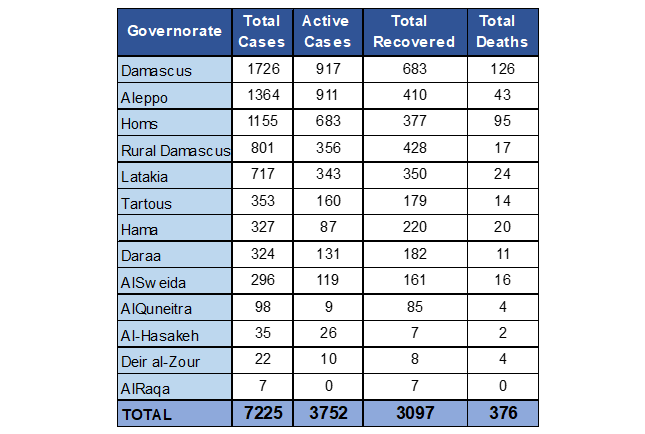 | Governorate | Total Cases | Active Cases | Total Recovered | Total Deaths |
|---|---|---|---|---|
| Damascus | 1726 | 917 | 683 | 126 |
| Aleppo | 1364 | 911 | 410 | 43 |
| Homs | 1155 | 683 | 377 | 95 |
| Rural Damascus | 801 | 356 | 428 | 17 |
| Latakia | 717 | 343 | 350 | 24 |
| Tartous | 353 | 160 | 179 | 14 |
| Hama | 327 | 87 | 220 | 20 |
| Daraa | 324 | 131 | 182 | 11 |
| AlSweida | 296 | 119 | 161 | 16 |
| AlQuneitra | 98 | 9 | 85 | 4 |
| Al-Hasakeh | 35 | 26 | 7 | 2 |
| Deir al-Zour | 22 | 10 | 8 | 4 |
| AlRaqa | 7 | 0 | 7 | 0 |
| TOTAL | 7225 | 3752 | 3097 | 376 |